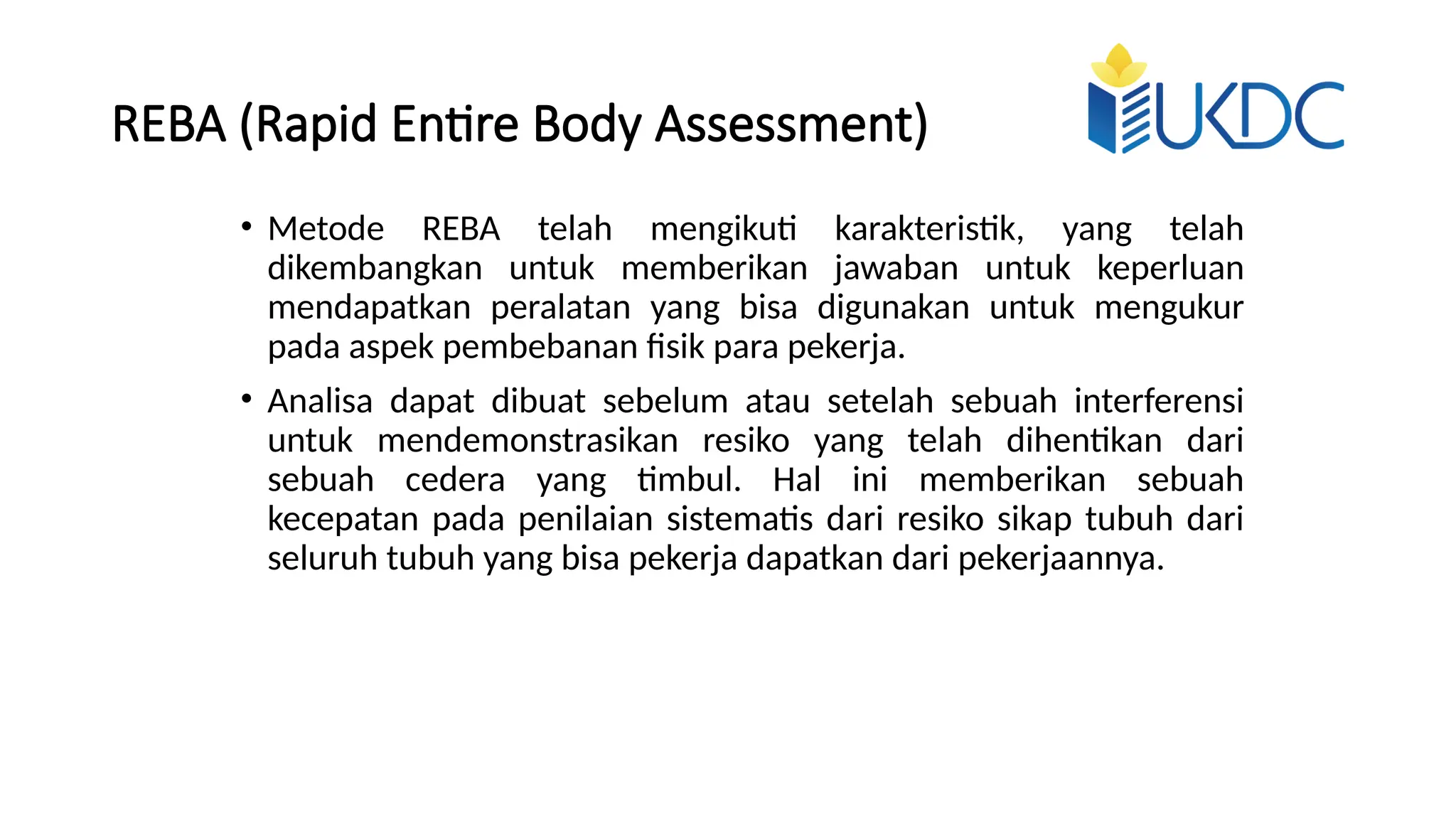 REBA (Rapid Entire Body Assessment)

UKDC

• Metode REBA telah mengikuti karakteristik, yang telah dikembangkan untuk memberikan jawaban untuk keperluan mendapatkan peralatan yang bisa digunakan untuk mengukur pada aspek pembebanan fisik para pekerja.

• Analisa dapat dibuat sebelum atau setelah sebuah interferensi untuk mendemonstrasikan resiko yang telah dihentikan dari sebuah cedera yang timbul. Hal ini memberikan sebuah kecepatan pada penilaian sistematis dari resiko sikap tubuh dari seluruh tubuh yang bisa pekerja dapatkan dari pekerjaannya.